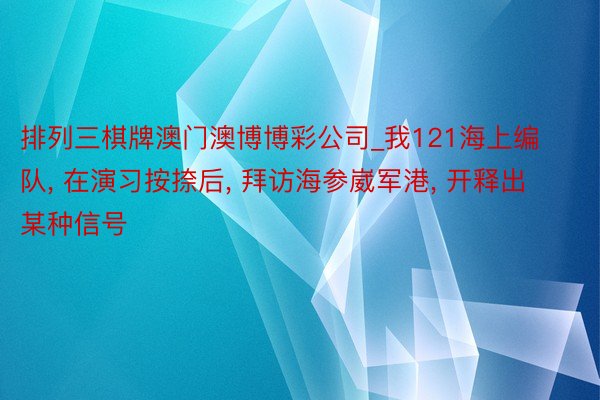 排列三棋牌澳门澳博博彩公司_我121海上编队, 在演习按捺后, 拜访海参崴军港, 开释出某种信号